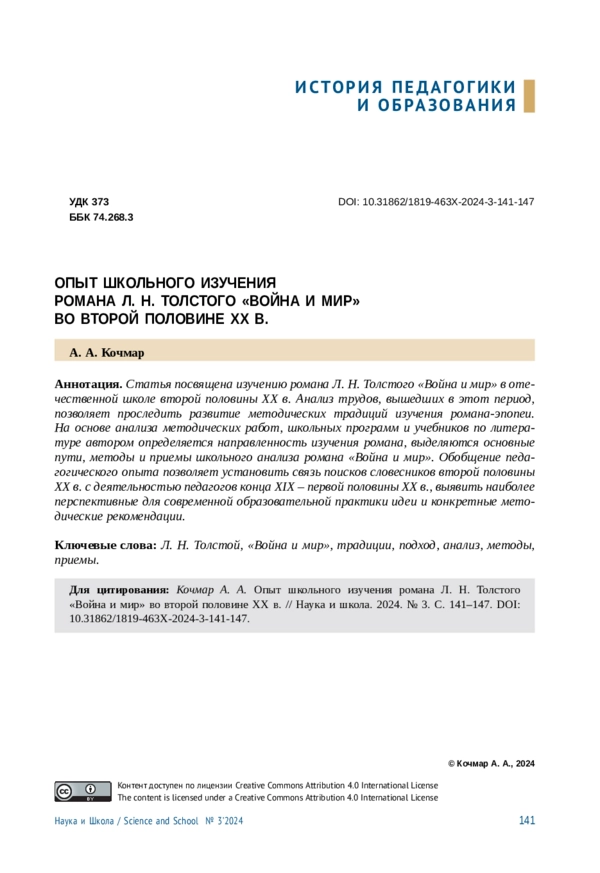 ИСТОРИЯ ПЕДАГОГИКИ
И ОБРАЗОВАНИЯ

УДК 373
ББК 74.268.3

DOI: 10.31862/1819-463X-2024-3-141-147

ОПЫТ ШКОЛЬНОГО ИЗУЧЕНИЯ
РОМАНА Л. Н. ТОЛСТОГО «ВОЙНА И МИР»
ВО ВТОРОЙ ПОЛОВИНЕ XX В.

А. А. Кочмар

Аннотация. Статья посвящена изучению романа Л. Н. Толстого «Война и мир» в отечественной школе второй половины XX в. Анализ трудов, вышедших в этот период, позволяет проследить развитие методических традиций изучения романа-эпопеи. На основе анализа методических работ, школьных программ и учебников по литературе автором определяется направленность изучения романа, выделяются основные пути, методы и приемы школьного анализа романа «Война и мир». Обобщение педагогического опыта позволяет установить связь поисков словесников второй половины XX в. с деятельностью педагогов конца XIX – первой половины XX в., выявить наиболее перспективные для современной образовательной практики идеи и конкретные методические рекомендации.

Ключевые слова: Л. Н. Толстой, «Война и мир», традиции, подход, анализ, методы, приемы.

Для цитирования: Кочмар А. А. Опыт школьного изучения романа Л. Н. Толстого «Война и мир» во второй половине XX в. // Наука и школа. 2024. № 3. С. 141–147. DOI: 10.31862/1819-463X-2024-3-141-147.

© Кочмар А. А., 2024

Контент доступен по лицензии Creative Commons Attribution 4.0 International License
The content is licensed under a Creative Commons Attribution 4.0 International License

Наука и Школа / Science and School № 3'2024

141